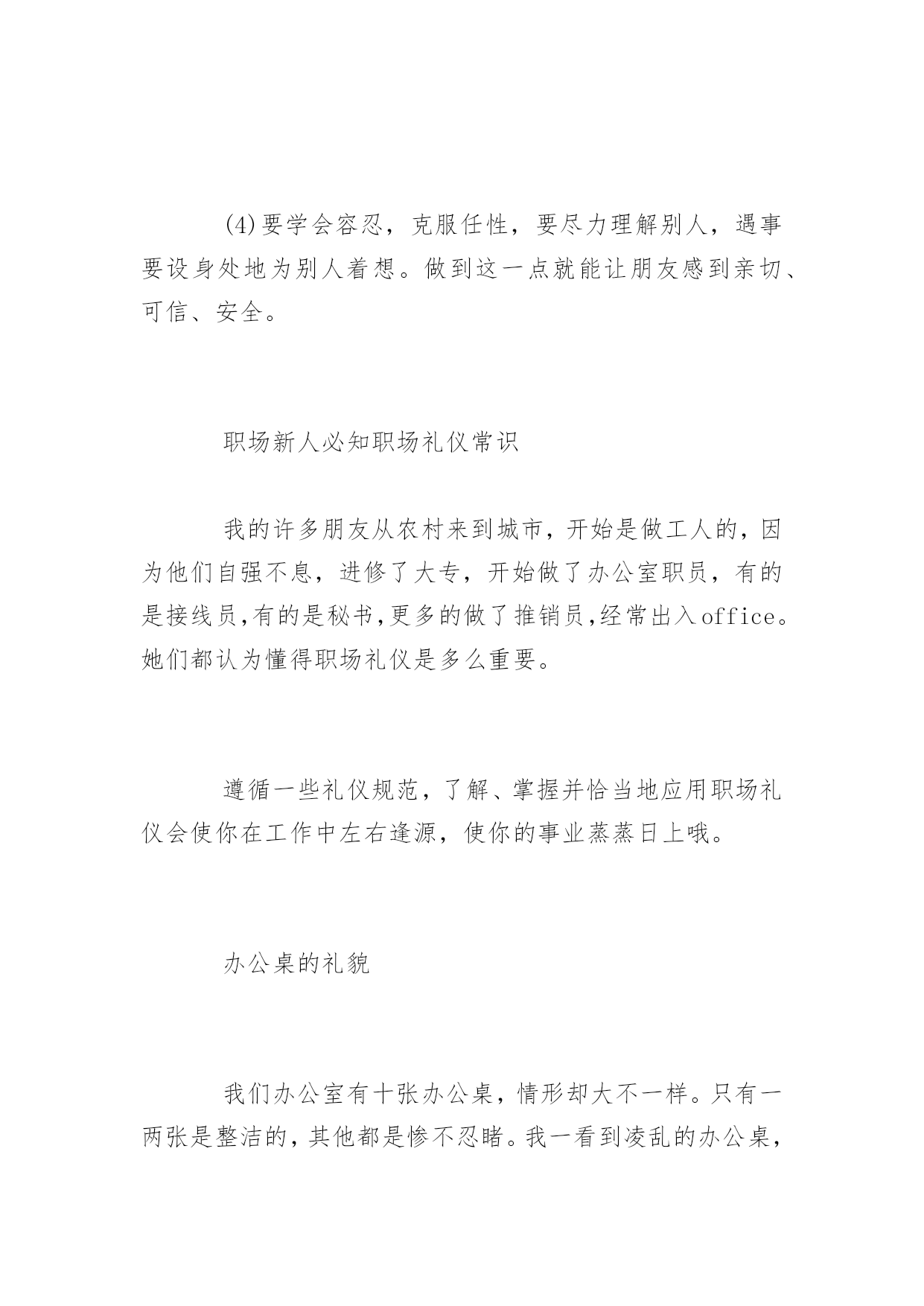 (4)要学会容忍，克服任性，要尽力理解别人，遇事要设身处地为别人着想。做到这一点就能让朋友感到亲切、可信、安全。

职场新人必知职场礼仪常识

我的许多朋友从农村来到城市，开始是做工人的，因为他们自强不息，进修了大专，开始做了办公室职员，有的是接线员,有的是秘书,更多的做了推销员,经常出入office。她们都认为懂得职场礼仪是多么重要。

遵循一些礼仪规范，了解、掌握并恰当地应用职场礼仪会使你在工作中左右逢源，使你的事业蒸蒸日上哦。

办公桌的礼貌

我们办公室有十张办公桌，情形却大不一样。只有一两张是整洁的，其他都是惨不忍睹。我一看到凌乱的办公桌，